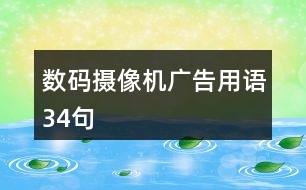 数码摄像机广告用语34句